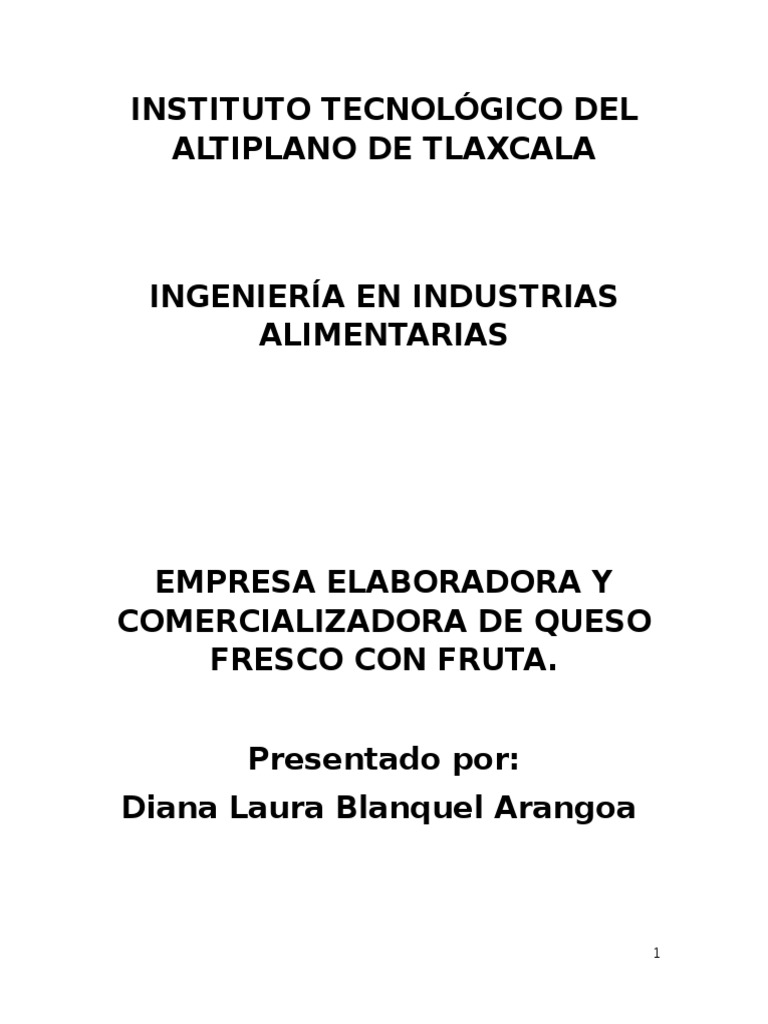 INSTITUTO TECNOLÓGICO DEL ALTIPLANO DE TLAXCALA

INGENIERÍA EN INDUSTRIAS ALIMENTARIAS

EMPRESA ELABORADORA Y COMERCIALIZADORA DE QUESO FRESCO CON FRUTA.

Presentado por:
Diana Laura Blanquel Arangoa

1